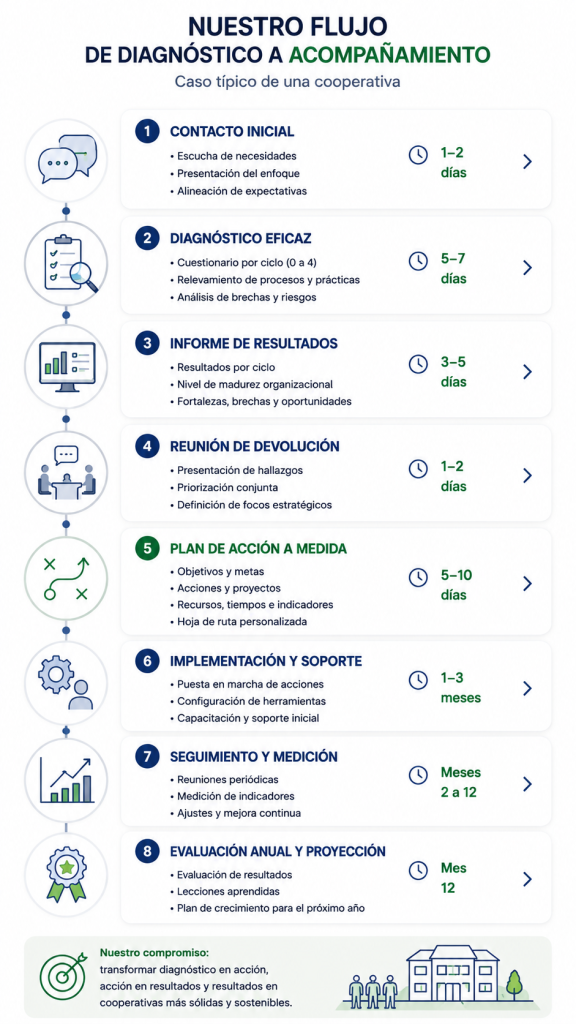 NUESTRO FLUJO
DE DIAGNÓSTICO A ACOMPAÑAMIENTO

Caso típico de una cooperativa

1 CONTACTO INICIAL
• Escucha de necesidades
• Presentación del enfoque
• Alineación de expectativas
1–2 días

2 DIAGNÓSTICO EFICAZ
• Cuestionario por ciclo (0 a 4)
• Relevamiento de procesos y prácticas
• Análisis de brechas y riesgos
5–7 días

3 INFORME DE RESULTADOS
• Resultados por ciclo
• Nivel de madurez organizacional
• Fortalezas, brechas y oportunidades
3–5 días

4 REUNIÓN DE DEVOLUCIÓN
• Presentación de hallazgos
• Priorización conjunta
• Definición de focos estratégicos
1–2 días

5 PLAN DE ACCIÓN A MEDIDA
• Objetivos y metas
• Acciones y proyectos
• Recursos, tiempos e indicadores
• Hoja de ruta personalizada
5–10 días

6 IMPLEMENTACIÓN Y SOPORTE
• Puesta en marcha de acciones
• Configuración de herramientas
• Capacitación y soporte inicial
1–3 meses

7 SEGUIMIENTO Y MEDICIÓN
• Reuniones periódicas
• Medición de indicadores
• Ajustes y mejora continua
Meses 2 a 12

8 EVALUACIÓN ANUAL Y PROYECCIÓN
• Evaluación de resultados
• Lecciones aprendidas
• Plan de crecimiento para el próximo año
Mes 12

Nuestro compromiso:
transformar diagnóstico en acción, acción en resultados y resultados en cooperativas más sólidas y sostenibles.